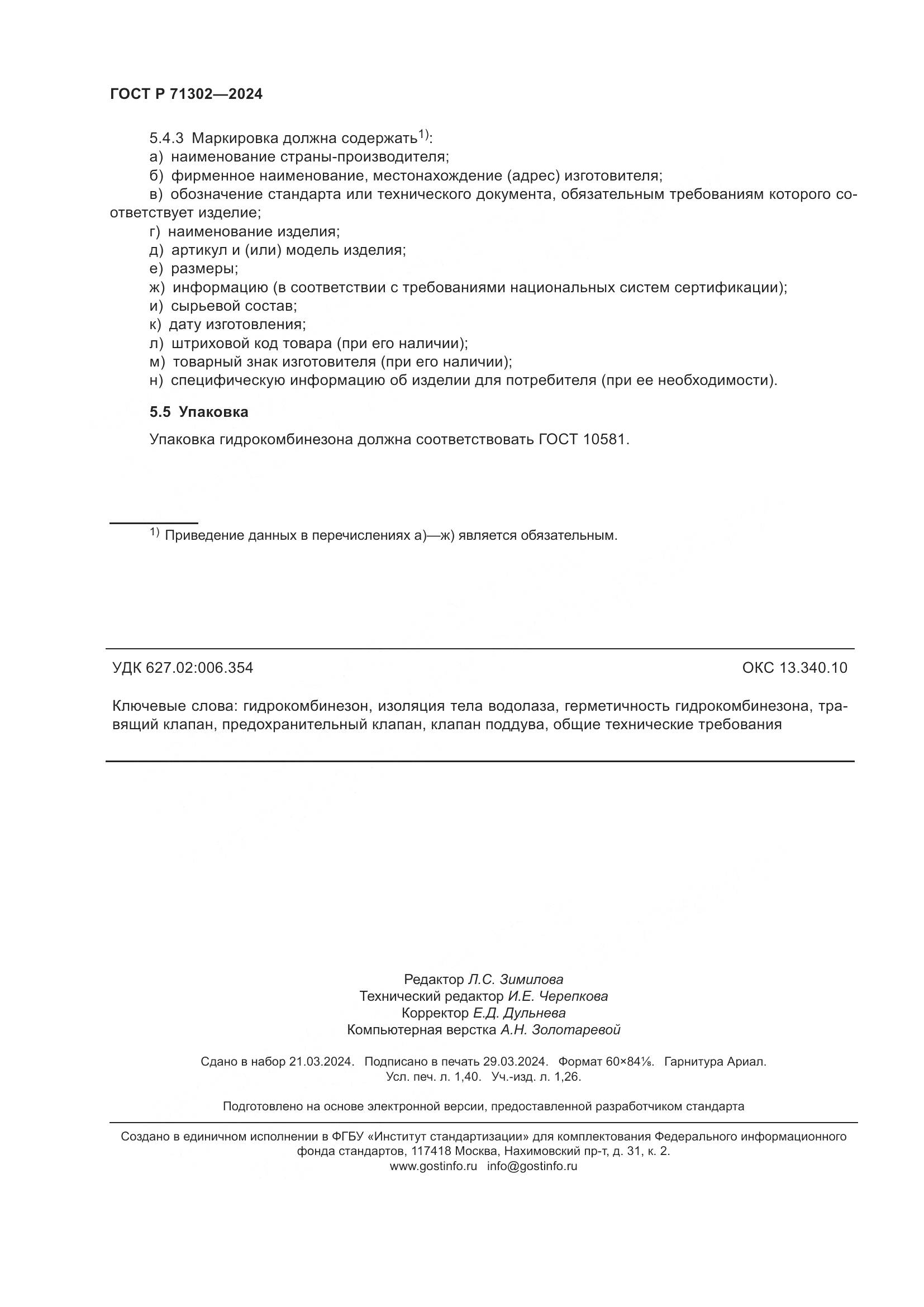 ГОСТ Р 71302—2024

5.4.3 Маркировка должна содержать$^{1)}$:

а) наименование страны-производителя;

б) фирменное наименование, местонахождение (адрес) изготовителя;

в) обозначение стандарта или технического документа, обязательным требованиям которого соответствует изделие;

г) наименование изделия;

д) артикул и (или) модель изделия;

е) размеры;

ж) информацию (в соответствии с требованиями национальных систем сертификации);

и) сырьевой состав;

к) дату изготовления;

л) штриховой код товара (при его наличии);

м) товарный знак изготовителя (при его наличии);

н) специфическую информацию об изделии для потребителя (при ее необходимости).

5.5 Упаковка

Упаковка гидрокомбинезона должна соответствовать ГОСТ 10581.

$^{1)}$ Приведение данных в перечислениях а)—ж) является обязательным.

УДК 627.02:006.354

ОКС 13.340.10

Ключевые слова: гидрокомбинезон, изоляция тела водолаза, герметичность гидрокомбинезона, травящий клапан, предохранительный клапан, клапан поддува, общие технические требования

Редактор Л.С. Зимилова
Технический редактор И.Е. Черепкова
Корректор Е.Д. Дульнева
Компьютерная верстка А.Н. Золотаревой

Сдано в набор 21.03.2024. Подписано в печать 29.03.2024. Формат 60×84⅛. Гарнитура Ариал.
Усл. печ. л. 1,40. Уч.-изд. л. 1,26.

Подготовлено на основе электронной версии, предоставленной разработчиком стандарта

Создано в единичном исполнении в ФГБУ «Институт стандартизации» для комплектования Федерального информационного фонда стандартов, 117418 Москва, Нахимовский пр-т, д. 31, к. 2.
www.gostinfo.ru info@gostinfo.ru